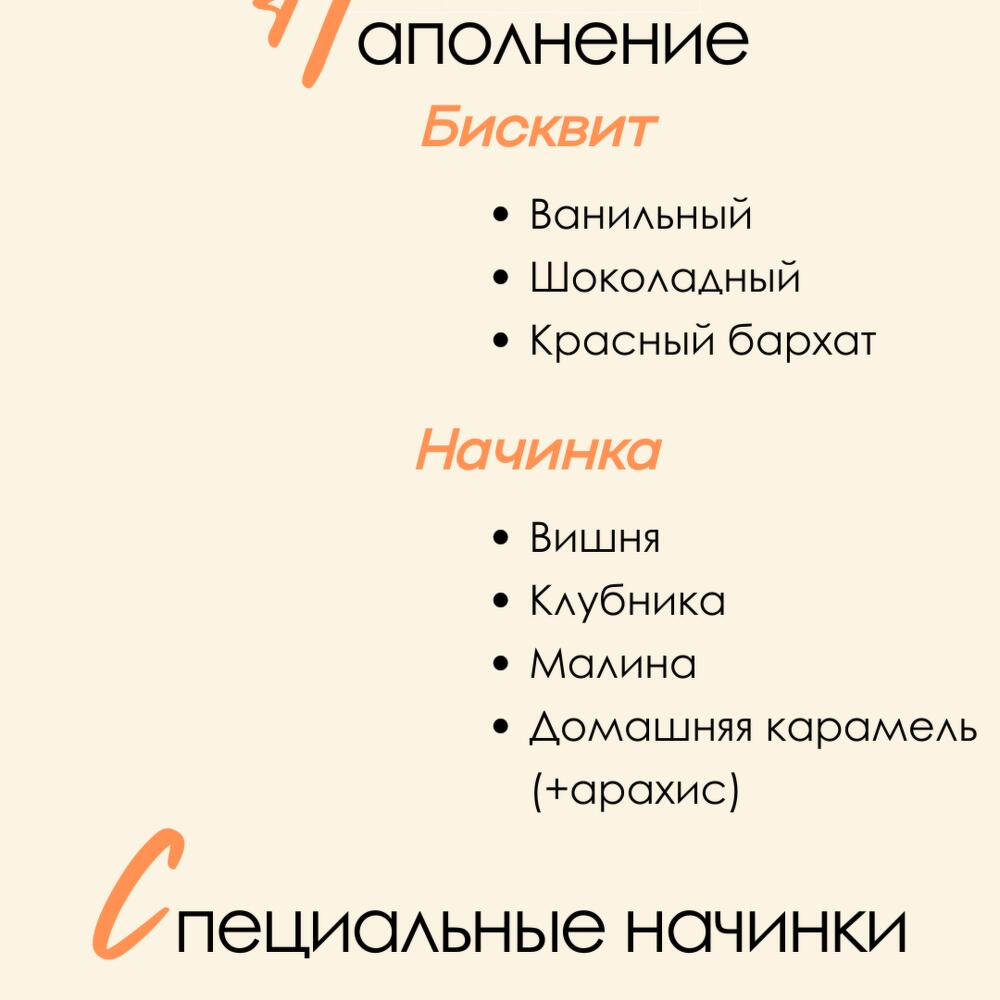 Наполнение

Бисквит

• Ванильный
• Шоколадный
• Красный бархат

Начинка

• Вишня
• Клубника
• Малина
• Домашняя карамель (+арахис)

Специальные начинки